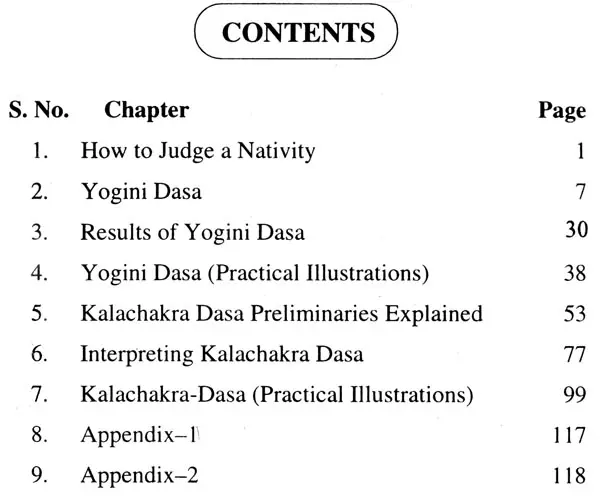 CONTENTS

| S. No. | Chapter | Page |
|---|---|---|
| 1. | How to Judge a Nativity | 1 |
| 2. | Yogini Dasa | 7 |
| 3. | Results of Yogini Dasa | 30 |
| 4. | Yogini Dasa (Practical Illustrations) | 38 |
| 5. | Kalachakra Dasa Preliminaries Explained | 53 |
| 6. | Interpreting Kalachakra Dasa | 77 |
| 7. | Kalachakra-Dasa (Practical Illustrations) | 99 |
| 8. | Appendix–1 | 117 |
| 9. | Appendix–2 | 118 |